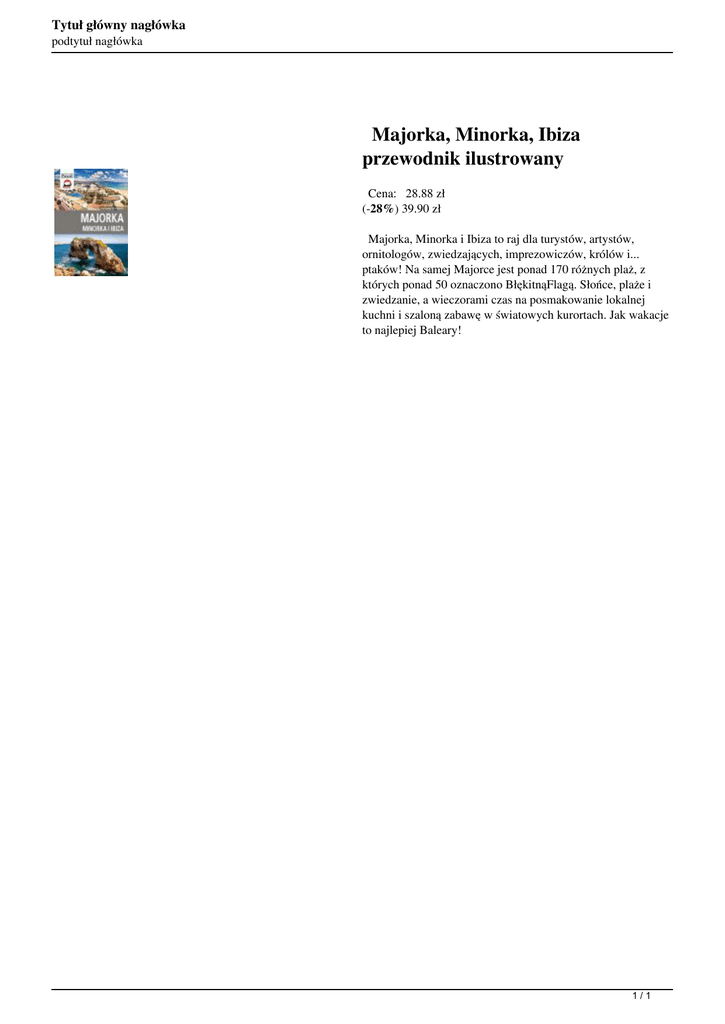 Tytuł główny nagłówka
podtytuł nagłówka

MAJORKA
MINORKA I IBIZA

Majorka, Minorka, Ibiza przewodnik ilustrowany

Cena: 28.88 zł
(-28%) 39.90 zł

Majorka, Minorka i Ibiza to raj dla turystów, artystów, ornitologów, zwiedzających, imprezowiczów, królów i... ptaków! Na samej Majorce jest ponad 170 różnych plaż, z których ponad 50 oznaczono BłękitnąFlagą. Słońce, plaże i zwiedzanie, a wieczorami czas na posmakowanie lokalnej kuchni i szaloną zabawę w światowych kurortach. Jak wakacje to najlepiej Baleary!

1 / 1